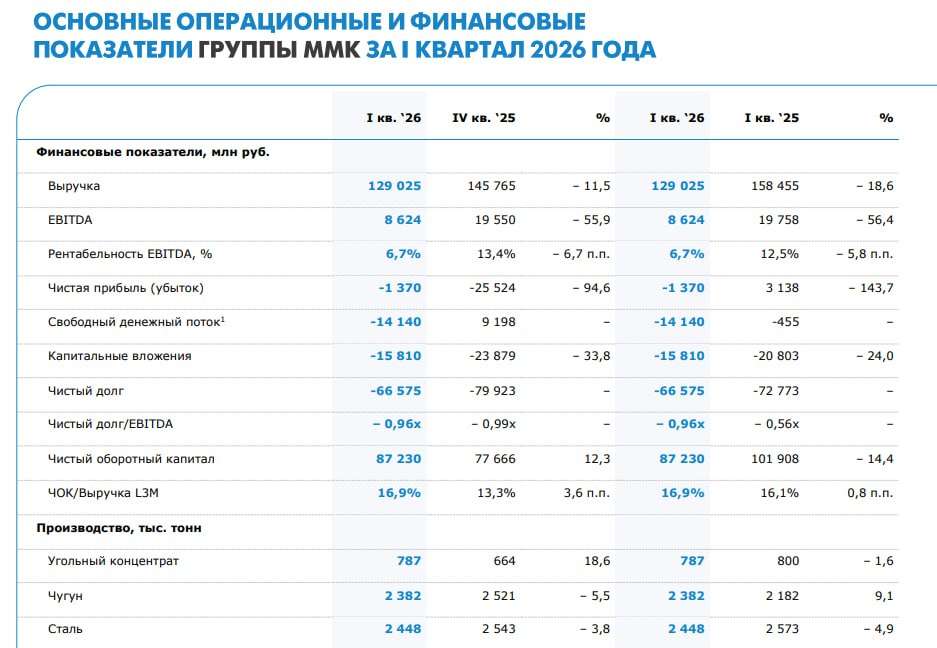 ОСНОВНЫЕ ОПЕРАЦИОННЫЕ И ФИНАНСОВЫЕ ПОКАЗАТЕЛИ ГРУППЫ ММК ЗА I КВАРТАЛ 2026 ГОДА

|  | I кв. '26 | IV кв. '25 | % | I кв. '26 | I кв. '25 | % |
|---|---|---|---|---|---|---|
| Финансовые показатели, млн руб. |  |  |  |  |  |  |
| Выручка | 129 025 | 145 765 | – 11,5 | 129 025 | 158 455 | – 18,6 |
| EBITDA | 8 624 | 19 550 | – 55,9 | 8 624 | 19 758 | – 56,4 |
| Рентабельность EBITDA, % | 6,7% | 13,4% | – 6,7 п.п. | 6,7% | 12,5% | – 5,8 п.п. |
| Чистая прибыль (убыток) | -1 370 | -25 524 | – 94,6 | -1 370 | 3 138 | – 143,7 |
| Свободный денежный поток$^{1}$ | -14 140 | 9 198 | – | -14 140 | -455 | – |
| Капитальные вложения | -15 810 | -23 879 | – 33,8 | -15 810 | -20 803 | – 24,0 |
| Чистый долг | -66 575 | -79 923 | – | -66 575 | -72 773 | – |
| Чистый долг/EBITDA | – 0,96x | – 0,99x | – | – 0,96x | – 0,56x | – |
| Чистый оборотный капитал | 87 230 | 77 666 | 12,3 | 87 230 | 101 908 | – 14,4 |
| ЧОК/Выручка L3M | 16,9% | 13,3% | 3,6 п.п. | 16,9% | 16,1% | 0,8 п.п. |
| Производство, тыс. тонн |  |  |  |  |  |  |
| Угольный концентрат | 787 | 664 | 18,6 | 787 | 800 | – 1,6 |
| Чугун | 2 382 | 2 521 | – 5,5 | 2 382 | 2 182 | 9,1 |
| Сталь | 2 448 | 2 543 | – 3,8 | 2 448 | 2 573 | – 4,9 |